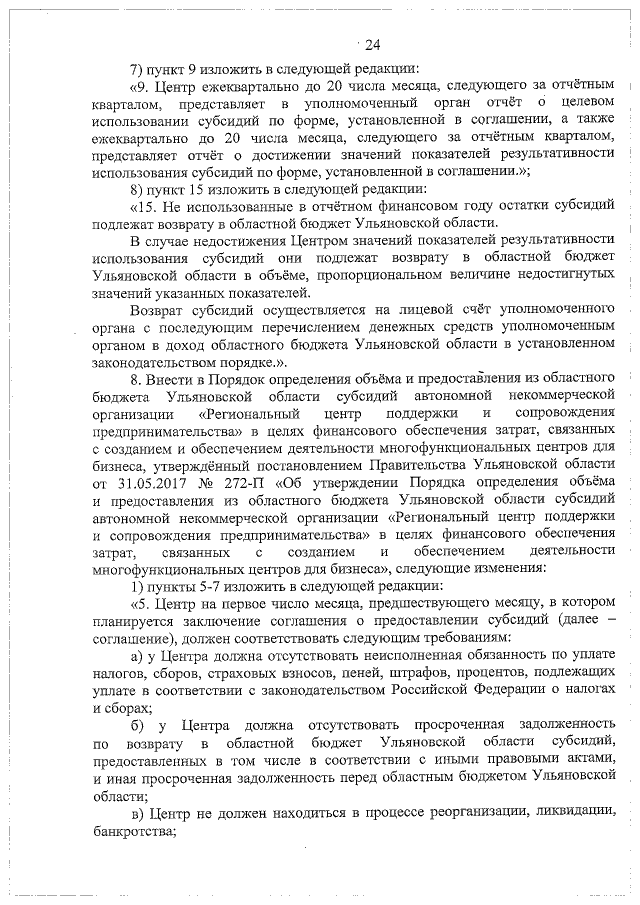 24

7) пункт 9 изложить в следующей редакции:

«9. Центр ежеквартально до 20 числа месяца, следующего за отчётным кварталом, представляет в уполномоченный орган отчёт о целевом использовании субсидий по форме, установленной в соглашении, а также ежеквартально до 20 числа месяца, следующего за отчётным кварталом, представляет отчёт о достижении значений показателей результативности использования субсидий по форме, установленной в соглашении.»;

8) пункт 15 изложить в следующей редакции:

«15. Не использованные в отчётном финансовом году остатки субсидий подлежат возврату в областной бюджет Ульяновской области.

В случае недостижения Центром значений показателей результативности использования субсидий они подлежат возврату в областной бюджет Ульяновской области в объёме, пропорциональном величине недостигнутых значений указанных показателей.

Возврат субсидий осуществляется на лицевой счёт уполномоченного органа с последующим перечислением денежных средств уполномоченным органом в доход областного бюджета Ульяновской области в установленном законодательством порядке.».

8. Внести в Порядок определения объёма и предоставления из областного бюджета Ульяновской области субсидий автономной некоммерческой организации «Региональный центр поддержки и сопровождения предпринимательства» в целях финансового обеспечения затрат, связанных с созданием и обеспечением деятельности многофункциональных центров для бизнеса, утверждённый постановлением Правительства Ульяновской области от 31.05.2017 № 272-П «Об утверждении Порядка определения объёма и предоставления из областного бюджета Ульяновской области субсидий автономной некоммерческой организации «Региональный центр поддержки и сопровождения предпринимательства» в целях финансового обеспечения затрат, связанных с созданием и обеспечением деятельности многофункциональных центров для бизнеса», следующие изменения:

1) пункты 5-7 изложить в следующей редакции:

«5. Центр на первое число месяца, предшествующего месяцу, в котором планируется заключение соглашения о предоставлении субсидий (далее – соглашение), должен соответствовать следующим требованиям:

а) у Центра должна отсутствовать неисполненная обязанность по уплате налогов, сборов, страховых взносов, пеней, штрафов, процентов, подлежащих уплате в соответствии с законодательством Российской Федерации о налогах и сборах;

б) у Центра должна отсутствовать просроченная задолженность по возврату в областной бюджет Ульяновской области субсидий, предоставленных в том числе в соответствии с иными правовыми актами, и иная просроченная задолженность перед областным бюджетом Ульяновской области;

в) Центр не должен находиться в процессе реорганизации, ликвидации, банкротства;